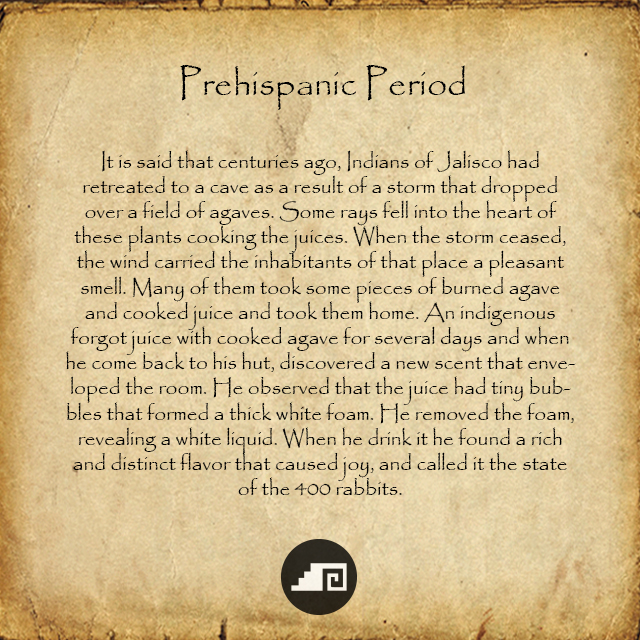 Prehispanic Period

It is said that centuries ago, Indians of Jalisco had retreated to a cave as a result of a storm that dropped over a field of agaves. Some rays fell into the heart of these plants cooking the juices. When the storm ceased, the wind carried the inhabitants of that place a pleasant smell. Many of them took some pieces of burned agave and cooked juice and took them home. An indigenous forgot juice with cooked agave for several days and when he come back to his hut, discovered a new scent that enveloped the room. He observed that the juice had tiny bubbles that formed a thick white foam. He removed the foam, revealing a white liquid. When he drink it he found a rich and distinct flavor that caused joy, and called it the state of the 400 rabbits.